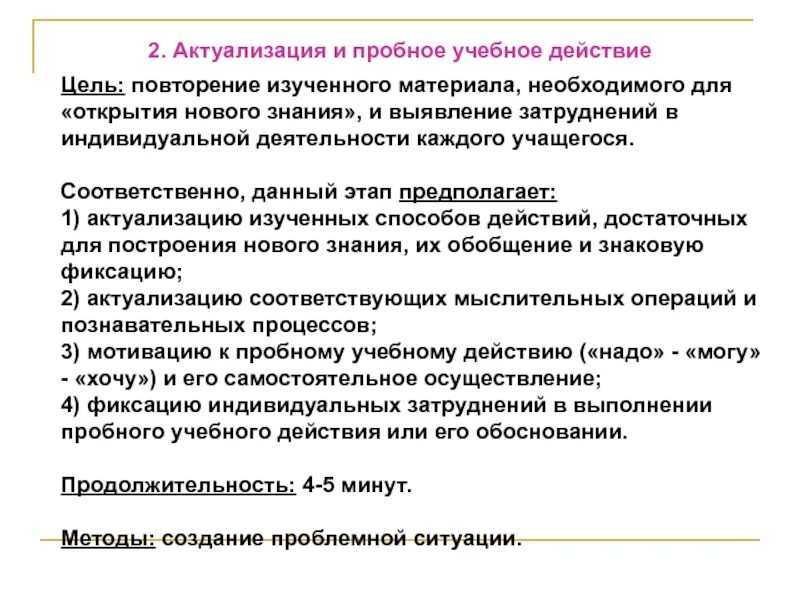 2. Актуализация и пробное учебное действие

Цель: повторение изученного материала, необходимого для «открытия нового знания», и выявление затруднений в индивидуальной деятельности каждого учащегося.

Соответственно, данный этап предполагает:
1) актуализацию изученных способов действий, достаточных для построения нового знания, их обобщение и знаковую фиксацию;
2) актуализацию соответствующих мыслительных операций и познавательных процессов;
3) мотивацию к пробному учебному действию («надо» - «могу» - «хочу») и его самостоятельное осуществление;
4) фиксацию индивидуальных затруднений в выполнении пробного учебного действия или его обосновании.

Продолжительность: 4-5 минут.

Методы: создание проблемной ситуации.